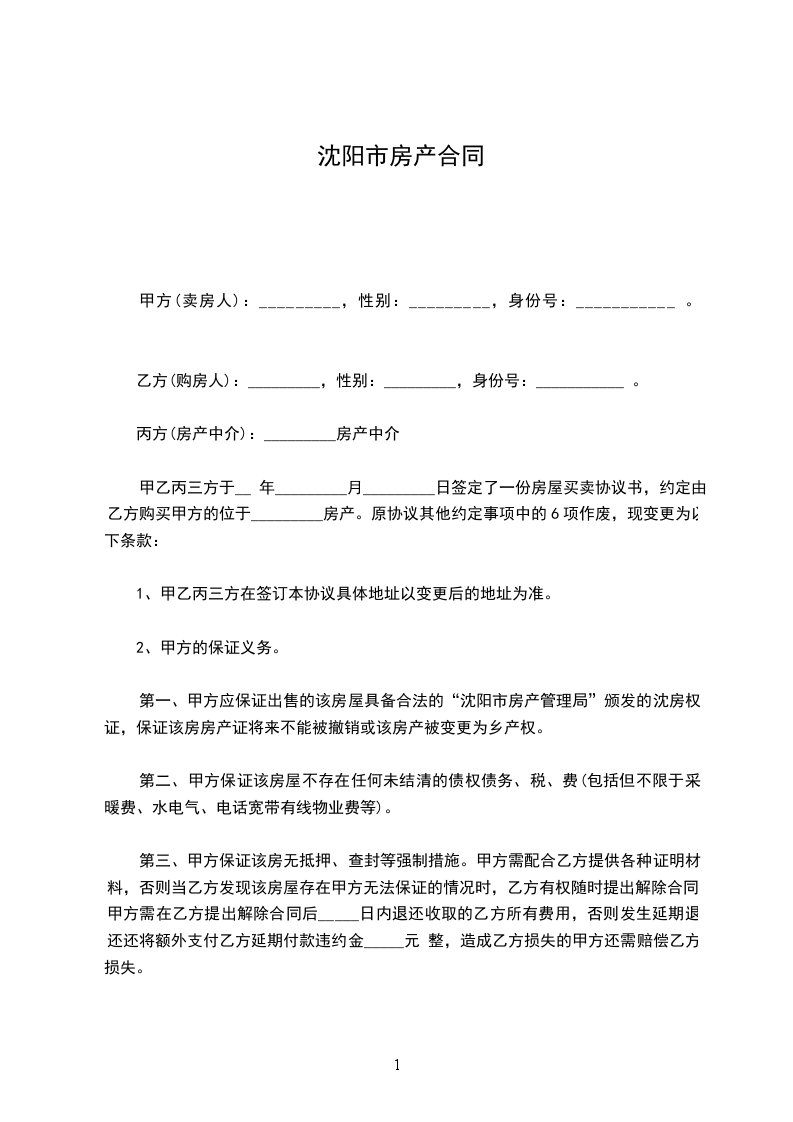 沈阳市房产合同

甲方(卖房人)：__________，性别：__________，身份号：____________ 。

乙方(购房人)：_________，性别：_________，身份号：___________ 。

丙方(房产中介)：_________房产中介

甲乙丙三方于__ 年_________月_________日签定了一份房屋买卖协议书，约定由乙方购买甲方的位于_________房产。原协议其他约定事项中的 6 项作废，现变更为以下条款：

1、甲乙丙三方在签订本协议具体地址以变更后的地址为准。

2、甲方的保证义务。

第一、甲方应保证出售的该房屋具备合法的“沈阳市房产管理局”颁发的沈房权证，保证该房房产证将来不能被撤销或该房产被变更为乡产权。

第二、甲方保证该房屋不存在任何未结清的债权债务、税、费(包括但不限于采暖费、水电气、电话宽带有线物业费等)。

第三、甲方保证该房无抵押、查封等强制措施。甲方需配合乙方提供各种证明材料，否则当乙方发现该房屋存在甲方无法保证的情况时，乙方有权随时提出解除合同甲方需在乙方提出解除合同后_____日内退还收取的乙方所有费用，否则发生延期退还还将额外支付乙方延期付款违约金_____元 整，造成乙方损失的甲方还需赔偿乙方损失。

1